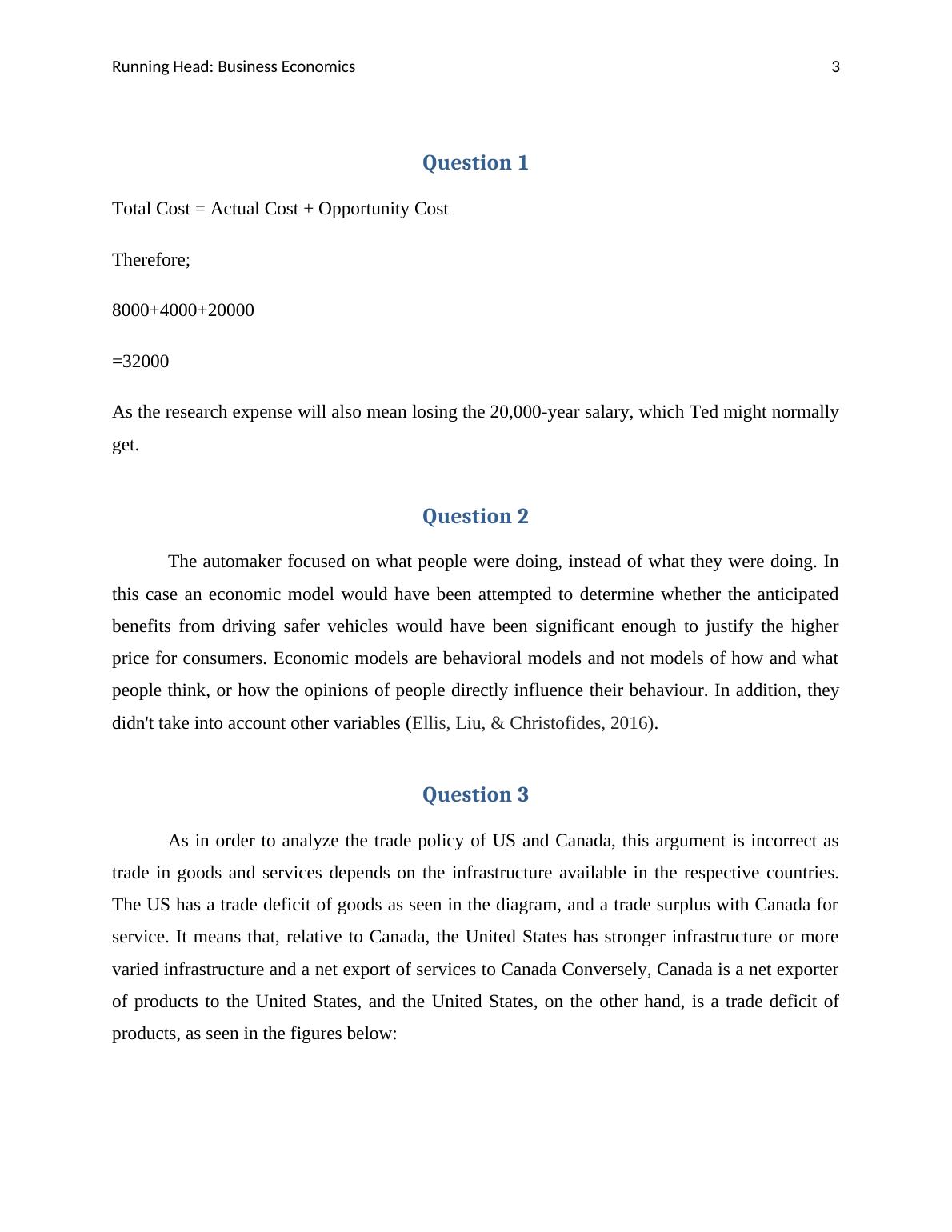 Running Head: Business Economics 3

Question 1

Total Cost = Actual Cost + Opportunity Cost

Therefore;

8000+4000+20000

=32000

As the research expense will also mean losing the 20,000-year salary, which Ted might normally get.

Question 2

The automaker focused on what people were doing, instead of what they were doing. In this case an economic model would have been attempted to determine whether the anticipated benefits from driving safer vehicles would have been significant enough to justify the higher price for consumers. Economic models are behavioral models and not models of how and what people think, or how the opinions of people directly influence their behaviour. In addition, they didn't take into account other variables (Ellis, Liu, & Christofides, 2016).

Question 3

As in order to analyze the trade policy of US and Canada, this argument is incorrect as trade in goods and services depends on the infrastructure available in the respective countries. The US has a trade deficit of goods as seen in the diagram, and a trade surplus with Canada for service. It means that, relative to Canada, the United States has stronger infrastructure or more varied infrastructure and a net export of services to Canada Conversely, Canada is a net exporter of products to the United States, and the United States, on the other hand, is a trade deficit of products, as seen in the figures below: